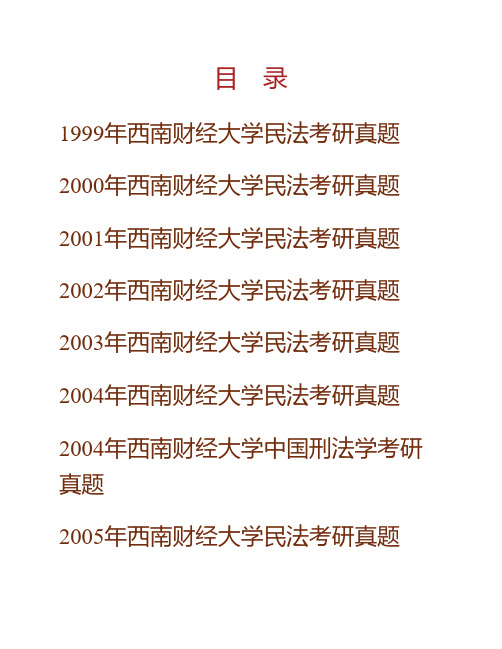 目 录

1999年西南财经大学民法考研真题

2000年西南财经大学民法考研真题

2001年西南财经大学民法考研真题

2002年西南财经大学民法考研真题

2003年西南财经大学民法考研真题

2004年西南财经大学民法考研真题

2004年西南财经大学中国刑法学考研真题

2005年西南财经大学民法考研真题